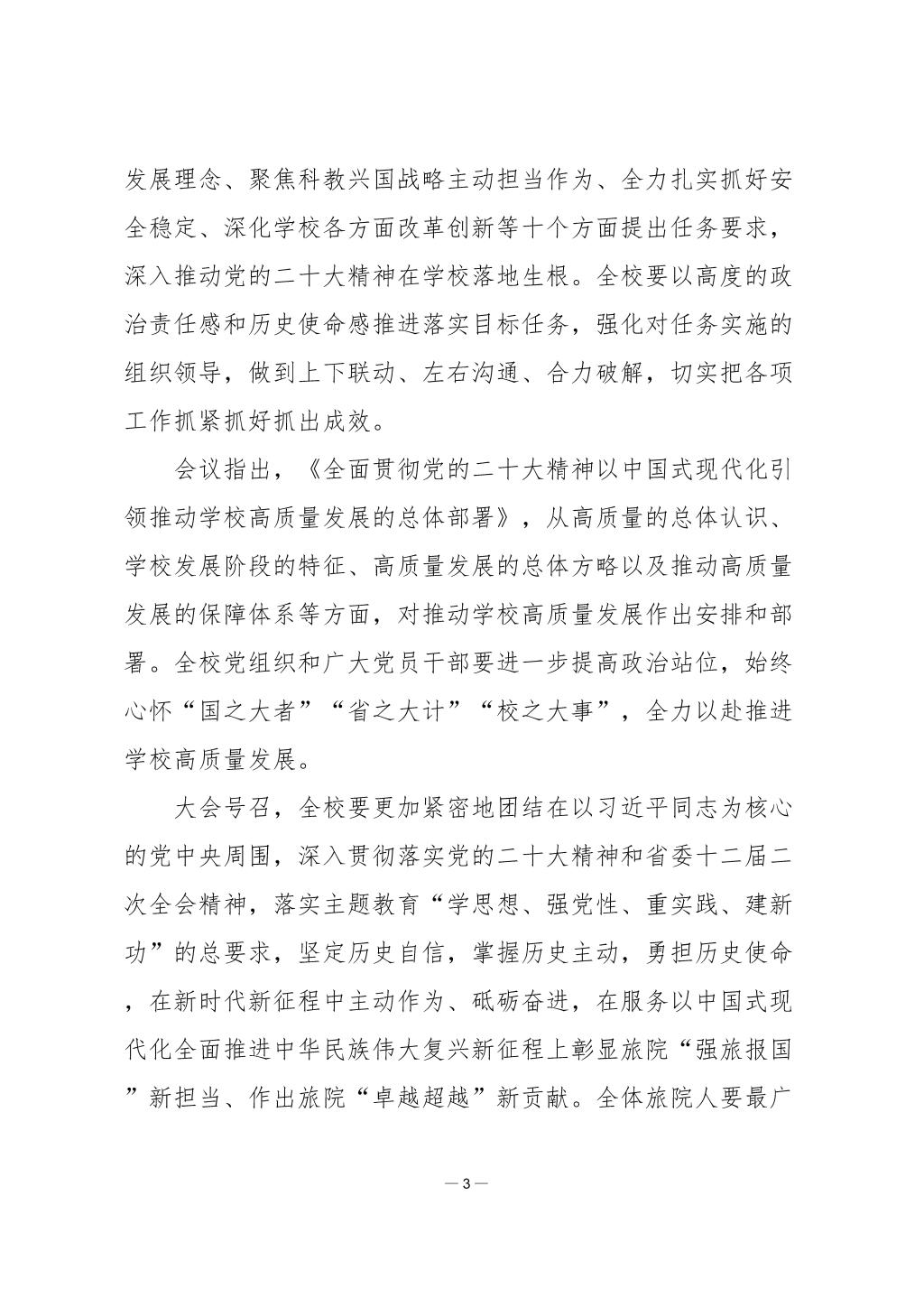 发展理念、聚焦科教兴国战略主动担当作为、全力扎实抓好安全稳定、深化学校各方面改革创新等十个方面提出任务要求，深入推动党的二十大精神在学校落地生根。全校要以高度的政治责任感和历史使命感推进落实目标任务，强化对任务实施的组织领导，做到上下联动、左右沟通、合力破解，切实把各项工作抓紧抓好抓出成效。

会议指出，《全面贯彻党的二十大精神以中国式现代化引领推动学校高质量发展的总体部署》，从高质量的总体认识、学校发展阶段的特征、高质量发展的总体方略以及推动高质量发展的保障体系等方面，对推动学校高质量发展作出安排和部署。全校党组织和广大党员干部要进一步提高政治站位，始终心怀“国之大者”“省之大计”“校之大事”，全力以赴推进学校高质量发展。

大会号召，全校要更加紧密地团结在以习近平同志为核心的党中央周围，深入贯彻落实党的二十大精神和省委十二届二次全会精神，落实主题教育“学思想、强党性、重实践、建新功”的总要求，坚定历史自信，掌握历史主动，勇担历史使命，在新时代新征程中主动作为、砥砺奋进，在服务以中国式现代化全面推进中华民族伟大复兴新征程上彰显旅院“强旅报国”新担当、作出旅院“卓越超越”新贡献。全体旅院人要最广

— 3 —